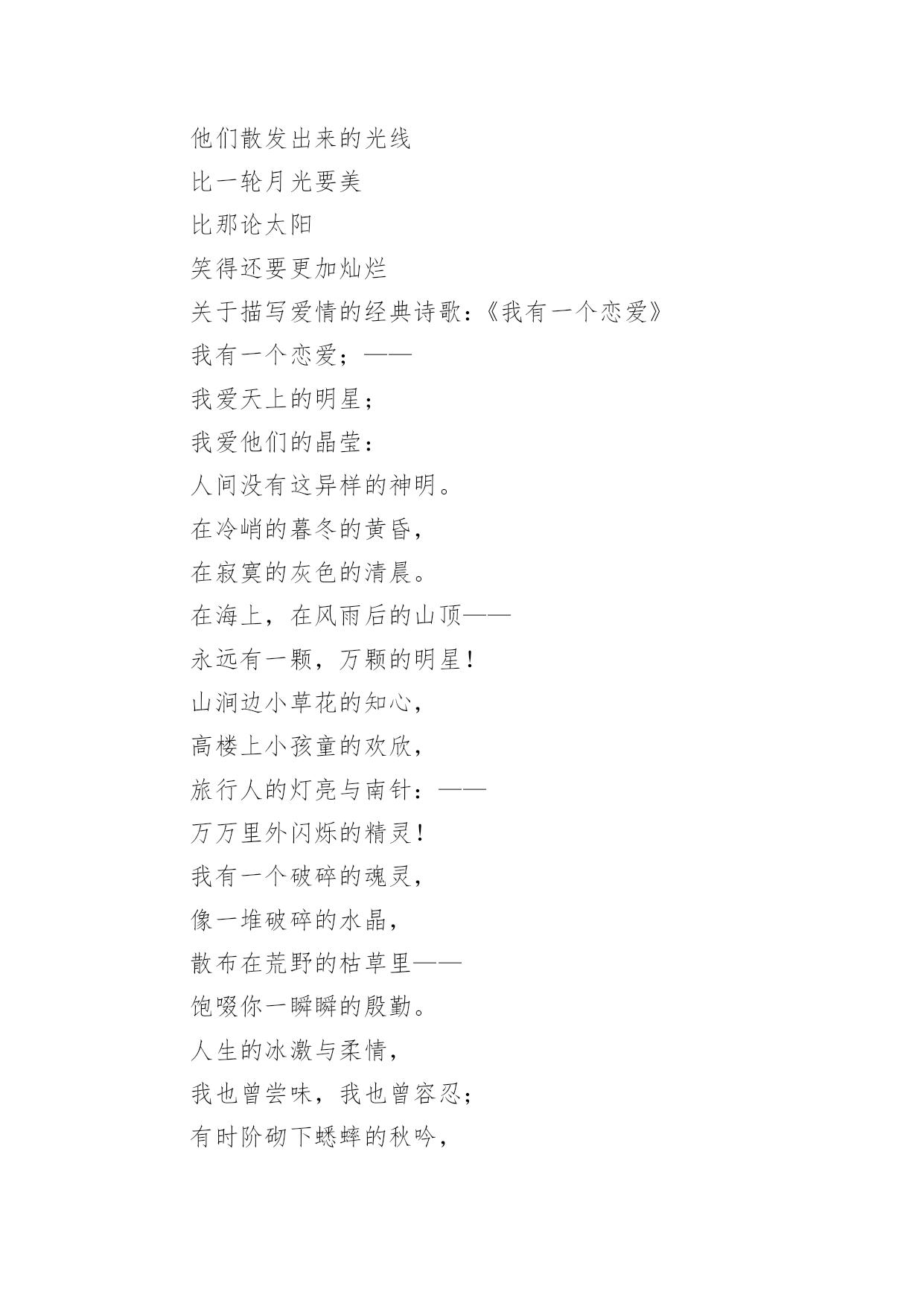 他们散发出来的光线
比一轮月光要美
比那论太阳
笑得还要更加灿烂
关于描写爱情的经典诗歌:《我有一个恋爱》
我有一个恋爱;——
我爱天上的明星;
我爱他们的晶莹:
人间没有这异样的神明。
在冷峭的暮冬的黄昏,
在寂寞的灰色的清晨。
在海上,在风雨后的山顶——
永远有一颗,万颗的明星!
山涧边小草花的知心,
高楼上小孩童的欢欣,
旅行人的灯亮与南针:——
万万里外闪烁的精灵!
我有一个破碎的魂灵,
像一堆破碎的水晶,
散布在荒野的枯草里——
饱啜你一瞬瞬的殷勤。
人生的冰激与柔情,
我也曾尝味,我也曾容忍;
有时阶砌下蟋蟀的秋吟,